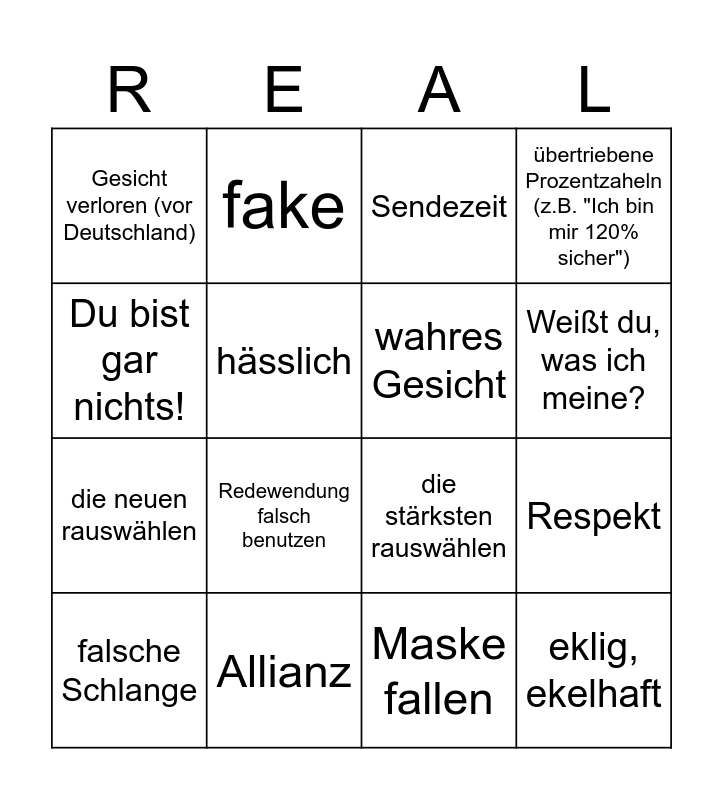 | R | E | A | L |
|---|---|---|---|
| Gesicht verloren (vor Deutschland) | fake | Sendezeit | übertriebene Prozentzaheln (z.B. "Ich bin mir 120% sicher") |
| Du bist gar nichts! | hässlich | wahres Gesicht | Weißt du, was ich meine? |
| die neuen rauswählen | Redewendung falsch benutzen | die stärksten rauswählen | Respekt |
| falsche Schlange | Allianz | Maske fallen | eklig, ekelhaft |